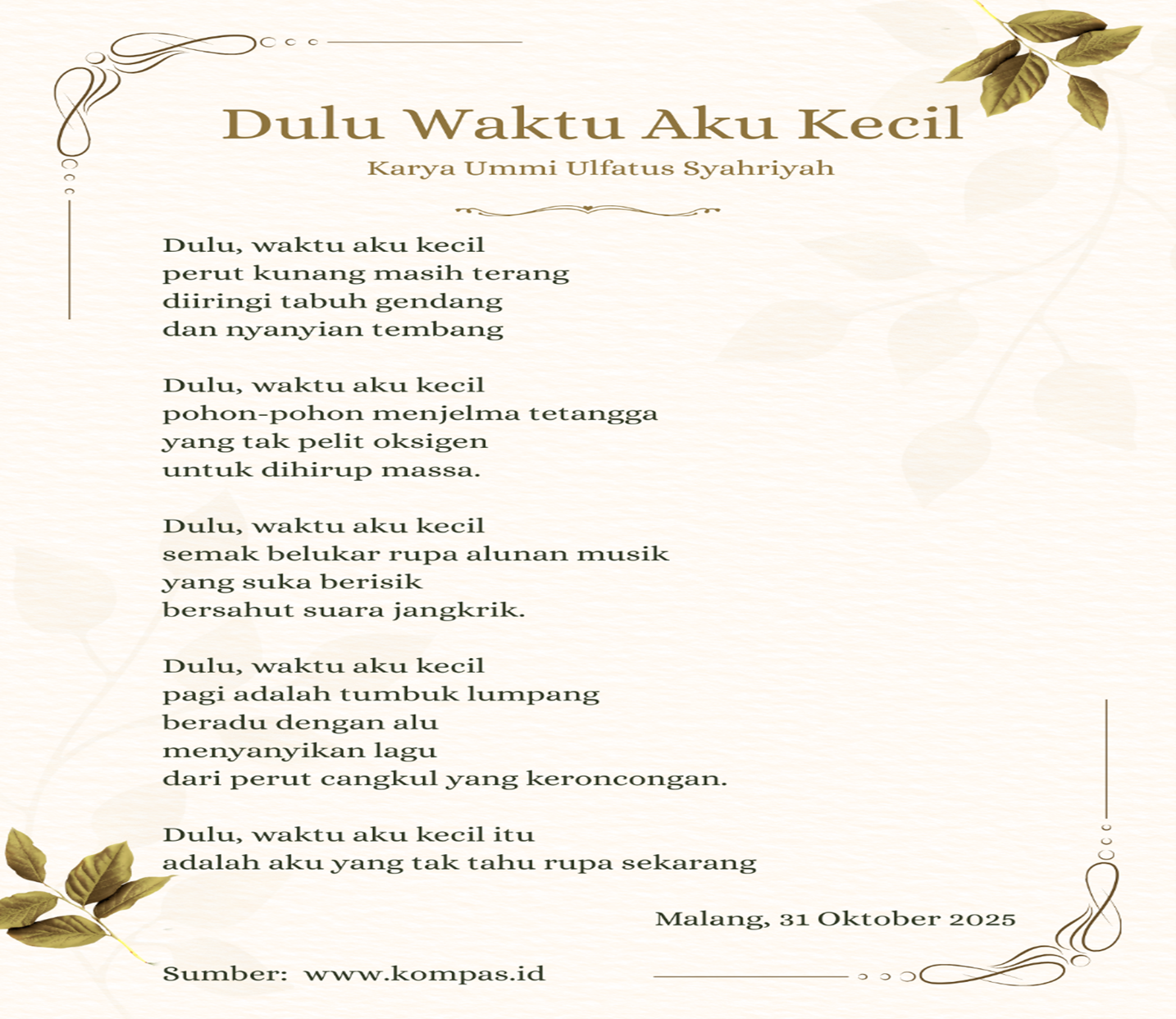 Dulu Waktu Aku Kecil

Karya Ummi Ulfatus Syahriyah

Dulu, waktu aku kecil
perut kunang masih terang
diiringi tabuh gendang
dan nyanyian tembang

Dulu, waktu aku kecil
pohon-pohon menjelma tetangga
yang tak pelit oksigen
untuk dihirup massa.

Dulu, waktu aku kecil
semak belukar rupa alunan musik
yang suka berisik
bersahut suara jangkrik.

Dulu, waktu aku kecil
pagi adalah tumbuk lumpang
beradu dengan alu
menyanyikan lagu
dari perut cangkul yang keroncongan.

Dulu, waktu aku kecil itu
adalah aku yang tak tahu rupa sekarang

Malang, 31 Oktober 2025

Sumber: www.kompas.id